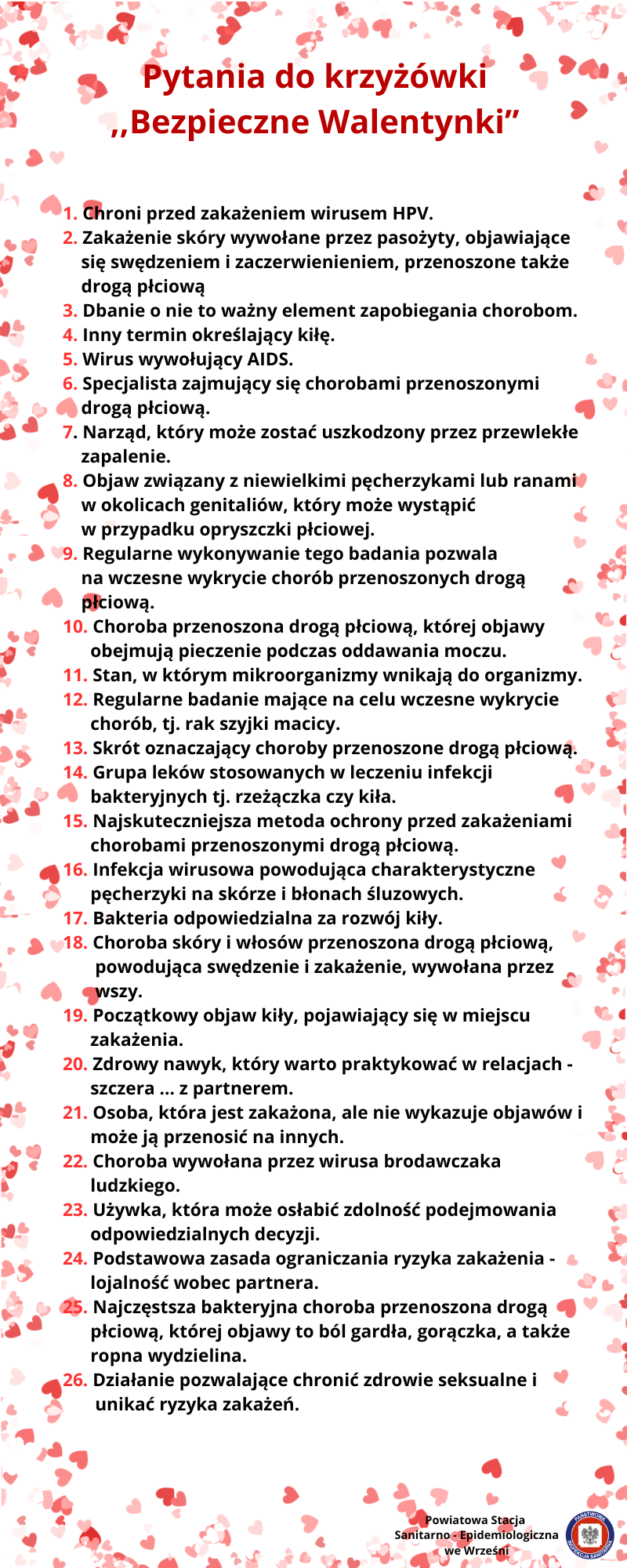 Pytania do krzyżówki
,,Bezpieczne Walentynki”

1. Chroni przed zakażeniem wirusem HPV.
2. Zakażenie skóry wywołane przez pasożyty, objawiające się swędzeniem i zaczerwienieniem, przenoszone także drogą płciową
3. Dbanie o nie to ważny element zapobiegania chorobom.
4. Inny termin określający kiłę.
5. Wirus wywołujący AIDS.
6. Specjalista zajmujący się chorobami przenoszonymi drogą płciową.
7. Narząd, który może zostać uszkodzony przez przewlekłe zapalenie.
8. Objaw związany z niewielkimi pęcherzykami lub ranami w okolicach genitaliów, który może wystąpić w przypadku opryszczki płciowej.
9. Regularne wykonywanie tego badania pozwala na wczesne wykrycie chorób przenoszonych drogą płciową.
10. Choroba przenoszona drogą płciową, której objawy obejmują pieczenie podczas oddawania moczu.
11. Stan, w którym mikroorganizmy wnikają do organizmy.
12. Regularne badanie mające na celu wczesne wykrycie chorób, tj. rak szyjki macicy.
13. Skrót oznaczający choroby przenoszone drogą płciową.
14. Grupa leków stosowanych w leczeniu infekcji bakteryjnych tj. rzeżączka czy kiła.
15. Najskuteczniejsza metoda ochrony przed zakażeniami chorobami przenoszonymi drogą płciową.
16. Infekcja wirusowa powodująca charakterystyczne pęcherzyki na skórze i błonach śluzowych.
17. Bakteria odpowiedzialna za rozwój kiły.
18. Choroba skóry i włosów przenoszona drogą płciową, powodująca swędzenie i zakażenie, wywołana przez wszy.
19. Początkowy objaw kiły, pojawiający się w miejscu zakażenia.
20. Zdrowy nawyk, który warto praktykować w relacjach - szczera ... z partnerem.
21. Osoba, która jest zakażona, ale nie wykazuje objawów i może ją przenosić na innych.
22. Choroba wywołana przez wirusa brodawczaka ludzkiego.
23. Używka, która może osłabić zdolność podejmowania odpowiedzialnych decyzji.
24. Podstawowa zasada ograniczania ryzyka zakażenia - lojalność wobec partnera.
25. Najczęstsza bakteryjna choroba przenoszona drogą płciową, której objawy to ból gardła, gorączka, a także ropna wydzielina.
26. Działanie pozwalające chronić zdrowie seksualne i unikać ryzyka zakażeń.

Powiatowa Stacja Sanitarno - Epidemiologiczna we Wrześni
PAŃSTWOWA INSPEKCJA SANITARNA